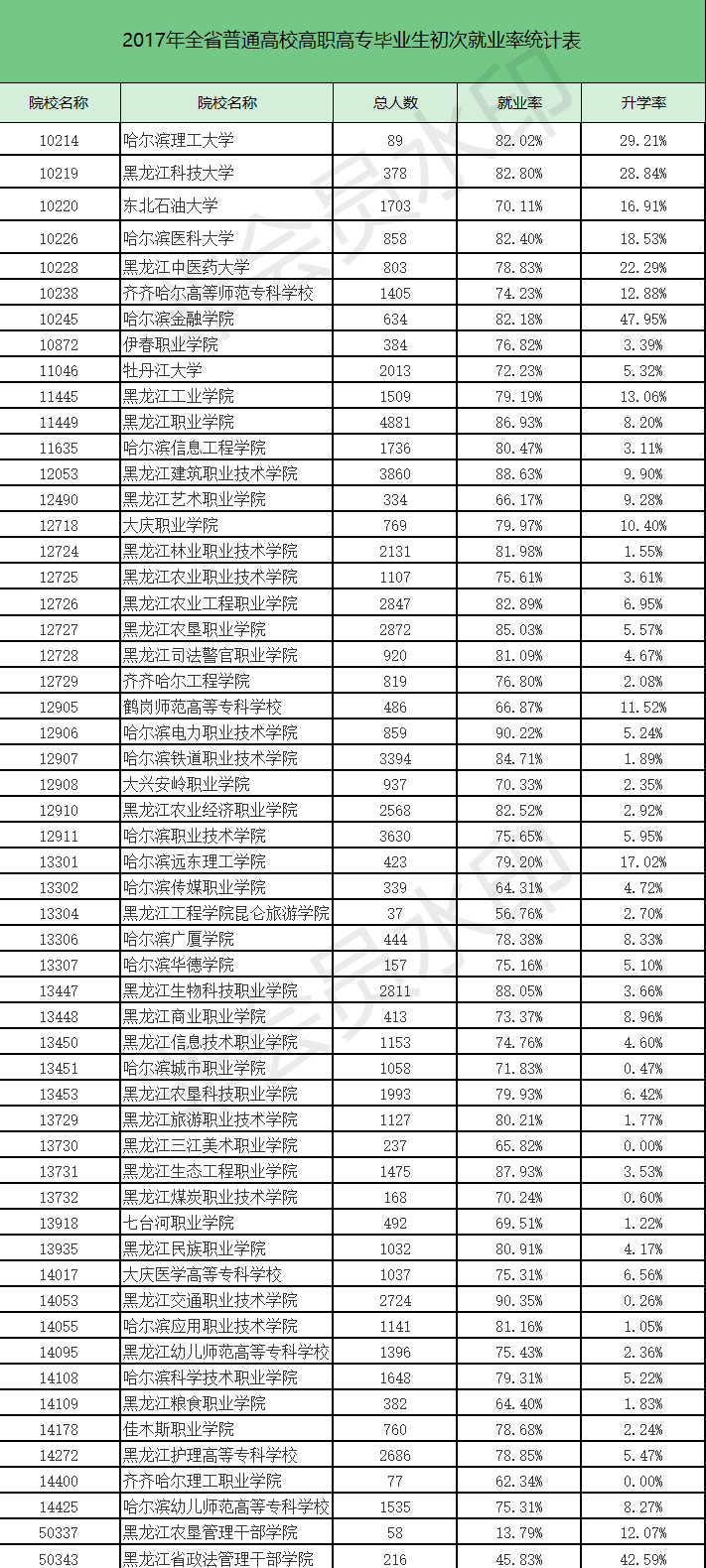 2017年全省普通高校高职高专毕业生初次就业率统计表

| 院校名称 | 院校名称 | 总人数 | 就业率 | 升学率 |
|---|---|---|---|---|
| 10214 | 哈尔滨理工大学 | 89 | 82.02% | 29.21% |
| 10219 | 黑龙江科技大学 | 378 | 82.80% | 28.84% |
| 10220 | 东北石油大学 | 1703 | 70.11% | 16.91% |
| 10226 | 哈尔滨医科大学 | 858 | 82.40% | 18.53% |
| 10228 | 黑龙江中医药大学 | 803 | 78.83% | 22.29% |
| 10238 | 齐齐哈尔高等师范专科学校 | 1405 | 74.23% | 12.88% |
| 10245 | 哈尔滨金融学院 | 634 | 82.18% | 47.95% |
| 10872 | 伊春职业学院 | 384 | 76.82% | 3.39% |
| 11046 | 牡丹江大学 | 2013 | 72.23% | 5.32% |
| 11445 | 黑龙江工业学院 | 1509 | 79.19% | 13.06% |
| 11449 | 黑龙江职业学院 | 4881 | 86.93% | 8.20% |
| 11635 | 哈尔滨信息工程学院 | 1736 | 80.47% | 3.11% |
| 12053 | 黑龙江建筑职业技术学院 | 3860 | 88.63% | 9.90% |
| 12490 | 黑龙江艺术职业学院 | 334 | 66.17% | 9.28% |
| 12718 | 大庆职业学院 | 769 | 79.97% | 10.40% |
| 12724 | 黑龙江林业职业技术学院 | 2131 | 81.98% | 1.55% |
| 12725 | 黑龙江农业职业技术学院 | 1107 | 75.61% | 3.61% |
| 12726 | 黑龙江农业工程职业学院 | 2847 | 82.89% | 6.95% |
| 12727 | 黑龙江农垦职业学院 | 2872 | 85.03% | 5.57% |
| 12728 | 黑龙江司法警官职业学院 | 920 | 81.09% | 4.67% |
| 12729 | 齐齐哈尔工程学院 | 819 | 76.80% | 2.08% |
| 12905 | 鹤岗师范高等专科学校 | 486 | 66.87% | 11.52% |
| 12906 | 哈尔滨电力职业技术学院 | 859 | 90.22% | 5.24% |
| 12907 | 哈尔滨铁道职业技术学院 | 3394 | 84.71% | 1.89% |
| 12908 | 大兴安岭职业学院 | 937 | 70.33% | 2.35% |
| 12910 | 黑龙江农业经济职业学院 | 2568 | 82.52% | 2.92% |
| 12911 | 哈尔滨职业技术学院 | 3630 | 75.65% | 5.95% |
| 13301 | 哈尔滨远东理工学院 | 423 | 79.20% | 17.02% |
| 13302 | 哈尔滨传媒职业学院 | 339 | 64.31% | 4.72% |
| 13304 | 黑龙江工程学院昆仑旅游学院 | 37 | 56.76% | 2.70% |
| 13306 | 哈尔滨广厦学院 | 444 | 78.38% | 8.33% |
| 13307 | 哈尔滨华德学院 | 157 | 75.16% | 5.10% |
| 13447 | 黑龙江生物科技职业学院 | 2811 | 88.05% | 3.66% |
| 13448 | 黑龙江商业职业学院 | 413 | 73.37% | 8.96% |
| 13450 | 黑龙江信息技术职业学院 | 1153 | 74.76% | 4.60% |
| 13451 | 哈尔滨城市职业学院 | 1058 | 71.83% | 0.47% |
| 13453 | 黑龙江农垦科技职业学院 | 1993 | 79.93% | 6.42% |
| 13729 | 黑龙江旅游职业技术学院 | 1127 | 80.21% | 1.77% |
| 13730 | 黑龙江三江美术职业学院 | 237 | 65.82% | 0.00% |
| 13731 | 黑龙江生态工程职业学院 | 1475 | 87.93% | 3.53% |
| 13732 | 黑龙江煤炭职业技术学院 | 168 | 70.24% | 0.60% |
| 13918 | 七台河职业学院 | 492 | 69.51% | 1.22% |
| 13935 | 黑龙江民族职业学院 | 1032 | 80.91% | 4.17% |
| 14017 | 大庆医学高等专科学校 | 1037 | 75.31% | 6.56% |
| 14053 | 黑龙江交通职业技术学院 | 2724 | 90.35% | 0.26% |
| 14055 | 哈尔滨应用职业技术学院 | 1141 | 81.16% | 1.05% |
| 14095 | 黑龙江幼儿师范高等专科学校 | 1396 | 75.43% | 2.36% |
| 14108 | 哈尔滨科学技术职业学院 | 1648 | 79.31% | 5.22% |
| 14109 | 黑龙江粮食职业学院 | 382 | 64.40% | 1.83% |
| 14178 | 佳木斯职业学院 | 760 | 78.68% | 2.24% |
| 14272 | 黑龙江护理高等专科学校 | 2686 | 78.85% | 5.47% |
| 14400 | 齐齐哈尔理工职业学院 | 77 | 62.34% | 0.00% |
| 14425 | 哈尔滨幼儿师范高等专科学校 | 1535 | 75.31% | 8.27% |
| 50337 | 黑龙江农垦管理干部学院 | 58 | 13.79% | 12.07% |
| 50343 | 黑龙江省政法管理干部学院 | 216 | 45.83% | 42.59% |